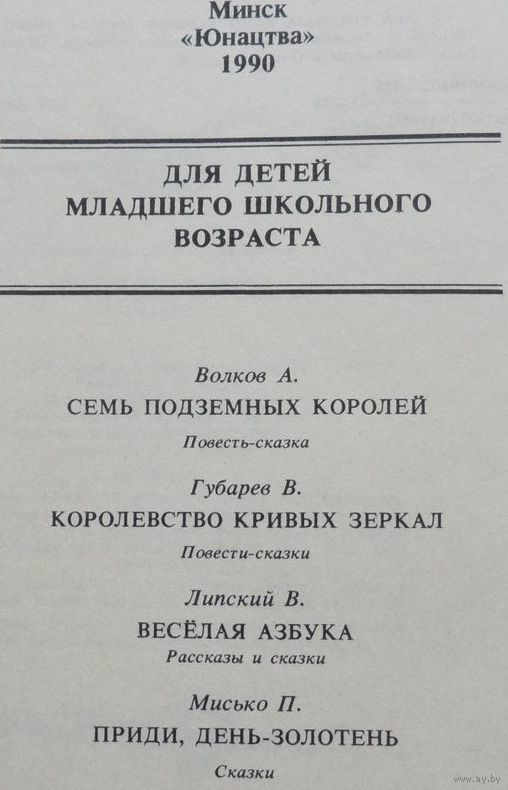 Минск
«Юнацтва»
1990

ДЛЯ ДЕТЕЙ
МЛАДШЕГО ШКОЛЬНОГО
ВОЗРАСТА

Волков А.
СЕМЬ ПОДЗЕМНЫХ КОРОЛЕЙ
Повесть-сказка

Губарев В.
КОРОЛЕВСТВО КРИВЫХ ЗЕРКАЛ
Повести-сказки

Липский В.
ВЕСЁЛАЯ АЗБУКА
Рассказы и сказки

Мисько П.
ПРИДИ, ДЕНЬ-ЗОЛОТЕНЬ
Сказки

www.ay.by